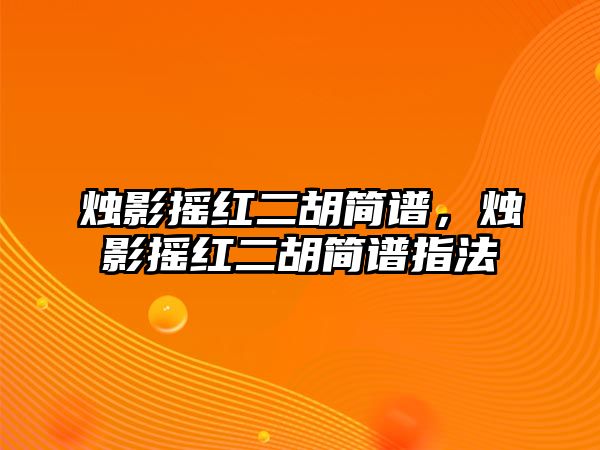 烛影摇红二胡简谱，烛影摇红二胡简谱指法